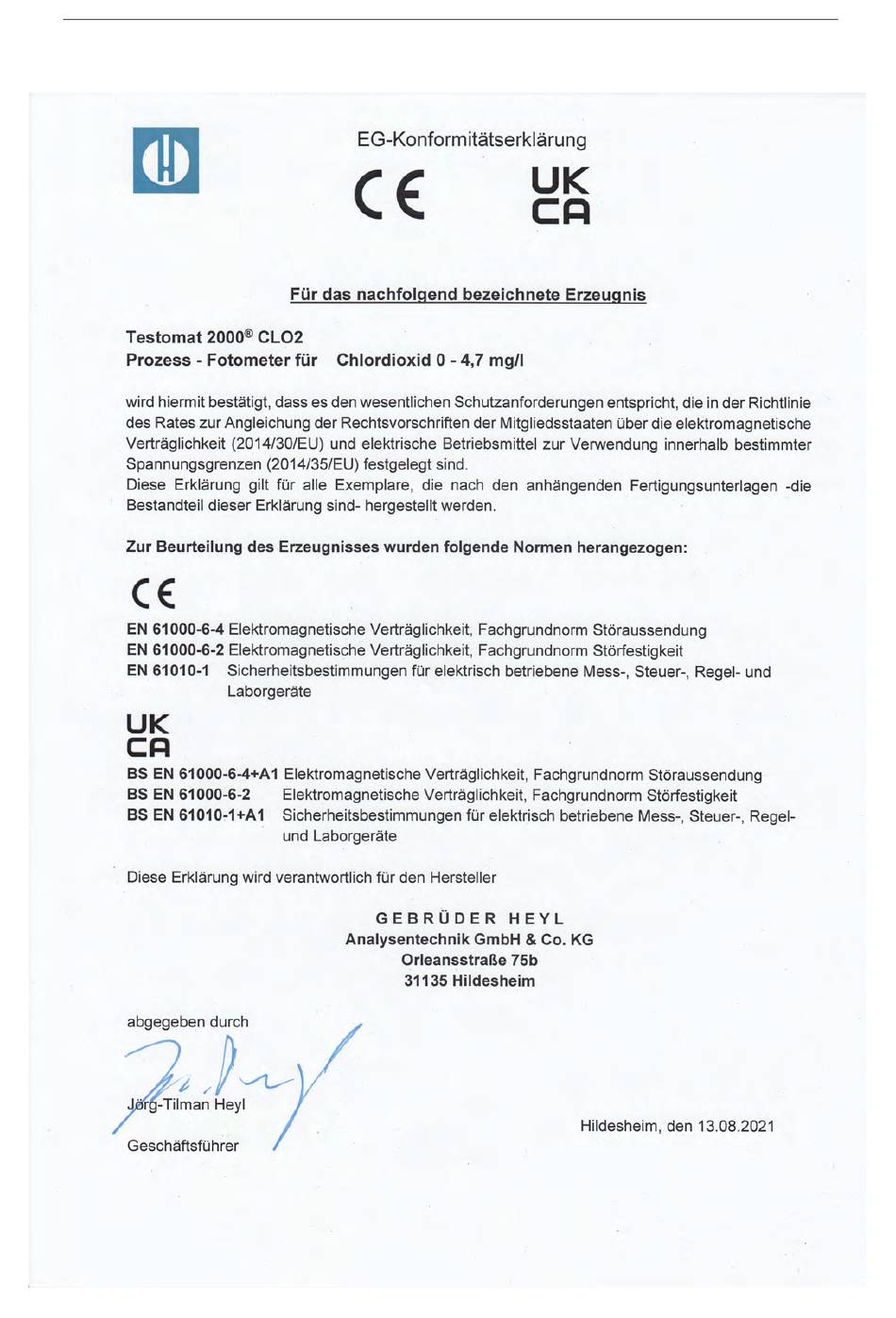 EG-Konformitätserklärung

CE UK CA

Für das nachfolgend bezeichnete Erzeugnis

Testomat 2000® CLO2
Prozess - Fotometer für Chlordioxid 0 - 4,7 mg/l

wird hiermit bestätigt, dass es den wesentlichen Schutzanforderungen entspricht, die in der Richtlinie des Rates zur Angleichung der Rechtsvorschriften der Mitgliedsstaaten über die elektromagnetische Verträglichkeit (2014/30/EU) und elektrische Betriebsmittel zur Verwendung innerhalb bestimmter Spannungsgrenzen (2014/35/EU) festgelegt sind.
Diese Erklärung gilt für alle Exemplare, die nach den anhängenden Fertigungsunterlagen -die Bestandteil dieser Erklärung sind- hergestellt werden.

Zur Beurteilung des Erzeugnisses wurden folgende Normen herangezogen:

CE

EN 61000-6-4 Elektromagnetische Verträglichkeit, Fachgrundnorm Störaussendung
EN 61000-6-2 Elektromagnetische Verträglichkeit, Fachgrundnorm Störfestigkeit
EN 61010-1 Sicherheitsbestimmungen für elektrisch betriebene Mess-, Steuer-, Regel- und Laborgeräte

UK CA

BS EN 61000-6-4+A1 Elektromagnetische Verträglichkeit, Fachgrundnorm Störaussendung
BS EN 61000-6-2 Elektromagnetische Verträglichkeit, Fachgrundnorm Störfestigkeit
BS EN 61010-1+A1 Sicherheitsbestimmungen für elektrisch betriebene Mess-, Steuer-, Regel- und Laborgeräte

Diese Erklärung wird verantwortlich für den Hersteller

GEBRÜDER HEYL
Analysentechnik GmbH & Co. KG
Orleansstraße 75b
31135 Hildesheim

abgegeben durch

Jörg-Tilman Heyl

Geschäftsführer

Hildesheim, den 13.08.2021